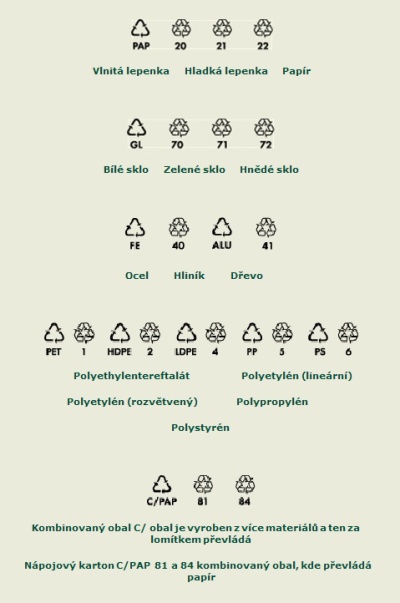 PAP 20 21 22

Vlnitá lepenka Hladká lepenka Papír

GL 70 71 72

Bílé sklo Zelené sklo Hnědé sklo

FE 40 ALU 41

Ocel Hliník Dřevo

PET 1 HDPE 2 LDPE 4 PP 5 PS 6

Polyethylentereftalát Polyetylén (lineární)

Polyetylén (rozvětvený) Polypropylén

Polystyrén

C/PAP 81 84

Kombinovaný obal C/ obal je vyroben z více materiálů a ten za lomítkem převládá

Nápojový karton C/PAP 81 a 84 kombinovaný obal, kde převládá papír